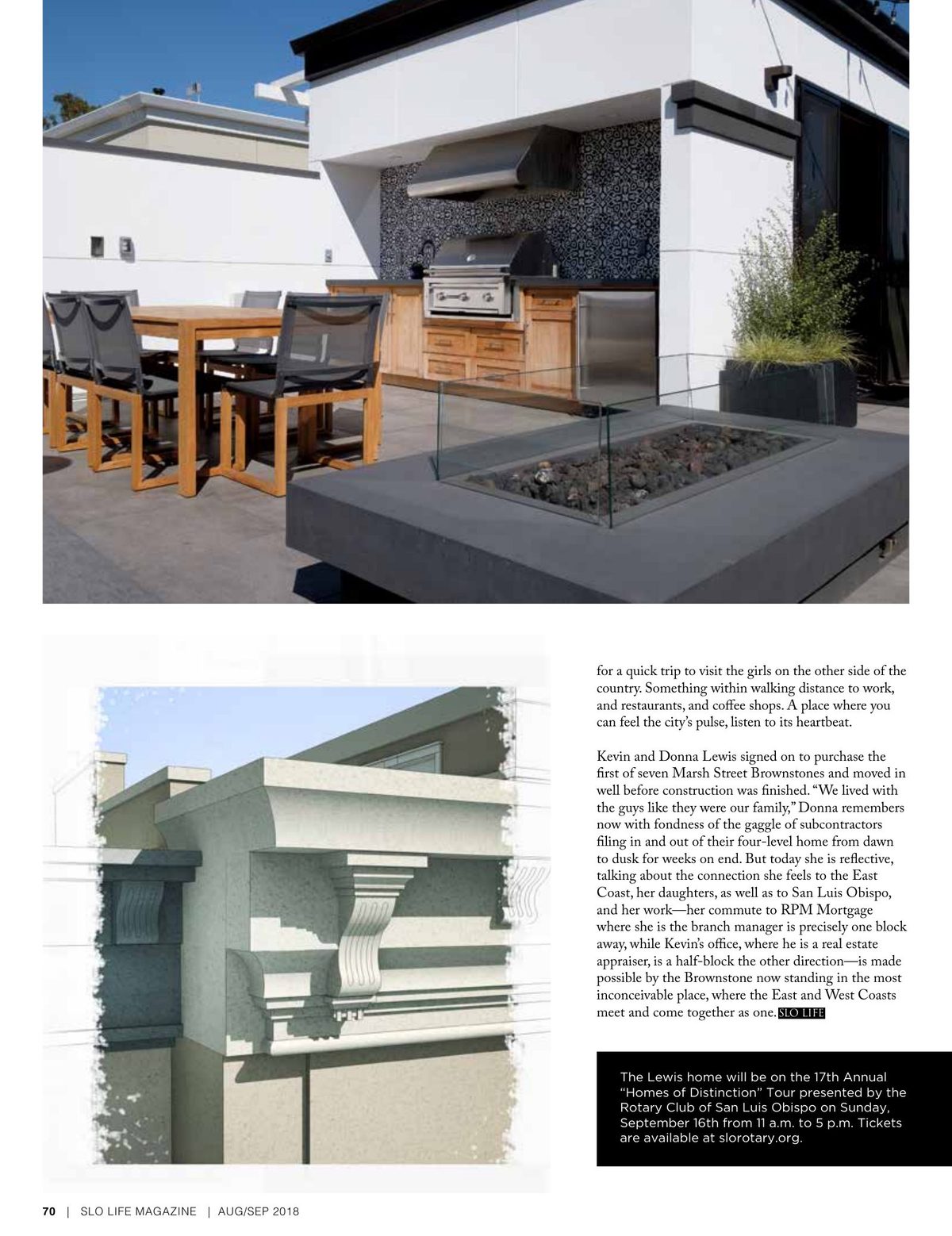 for a quick trip to visit the girls on the other side of the country. Something within walking distance to work, and restaurants, and coffee shops. A place where you can feel the city's pulse, listen to its heartbeat.

Kevin and Donna Lewis signed on to purchase the first of seven Marsh Street Brownstones and moved in well before construction was finished. "We lived with the guys like they were our family," Donna remembers now with fondness of the gaggle of subcontractors filing in and out of their four-level home from dawn to dusk for weeks on end. But today she is reflective, talking about the connection she feels to the East Coast, her daughters, as well as to San Luis Obispo, and her work—her commute to RPM Mortgage where she is the branch manager is precisely one block away, while Kevin's office, where he is a real estate appraiser, is a half-block the other direction—is made possible by the Brownstone now standing in the most inconceivable place, where the East and West Coasts meet and come together as one. SLO LIFE

The Lewis home will be on the 17th Annual "Homes of Distinction" Tour presented by the Rotary Club of San Luis Obispo on Sunday, September 16th from 11 a.m. to 5 p.m. Tickets are available at slorotary.org.

70 | SLO LIFE MAGAZINE | AUG/SEP 2018